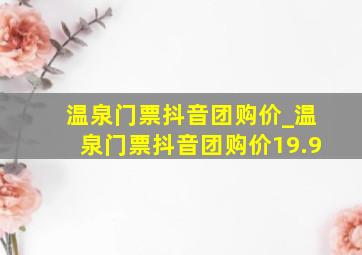 温泉门票抖音团购价_温泉门票抖音团购价19.9